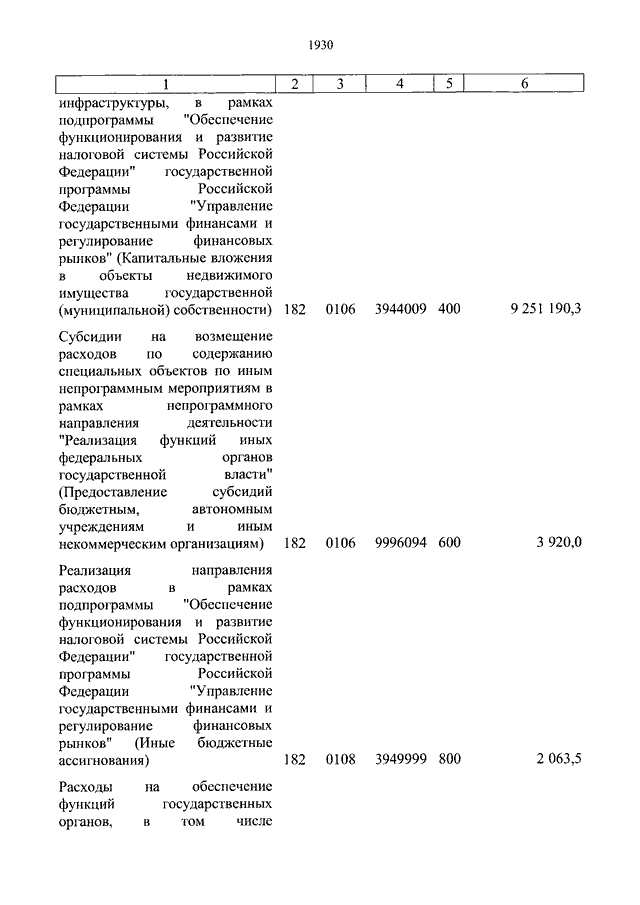 1930

| 1 | 2 | 3 | 4 | 5 | 6 |
|---|---|---|---|---|---|
| инфраструктуры, в рамках подпрограммы "Обеспечение функционирования и развитие налоговой системы Российской Федерации" государственной программы Российской Федерации "Управление государственными финансами и регулирование финансовых рынков" (Капитальные вложения в объекты недвижимого имущества государственной (муниципальной) собственности) | 182 | 0106 | 3944009 | 400 | 9 251 190,3 |
| Субсидии на возмещение расходов по содержанию специальных объектов по иным непрограммным мероприятиям в рамках непрограммного направления деятельности "Реализация функций иных федеральных органов государственной власти" (Предоставление субсидий бюджетным, автономным учреждениям и иным некоммерческим организациям) | 182 | 0106 | 9996094 | 600 | 3 920,0 |
| Реализация направления расходов в рамках подпрограммы "Обеспечение функционирования и развитие налоговой системы Российской Федерации" государственной программы Российской Федерации "Управление государственными финансами и регулирование финансовых рынков" (Иные бюджетные ассигнования) | 182 | 0108 | 3949999 | 800 | 2 063,5 |
| Расходы на обеспечение функций государственных органов, в том числе | | | | | |